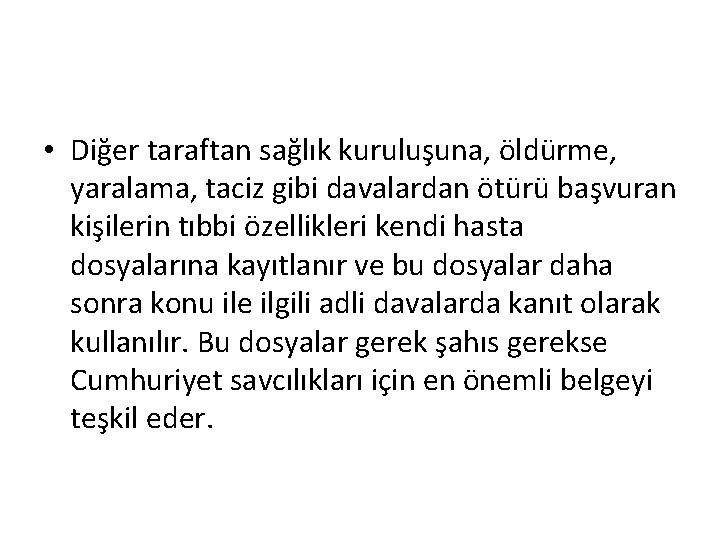 • Diğer taraftan sağlık kuruluşuna, öldürme, yaralama, taciz gibi davalardan ötürü başvuran kişilerin tıbbi özellikleri kendi hasta dosyalarına kayıtlanır ve bu dosyalar daha sonra konu ile ilgili adli davalarda kanıt olarak kullanılır. Bu dosyalar gerek şahıs gerekse Cumhuriyet savcılıkları için en önemli belgeyi teşkil eder.